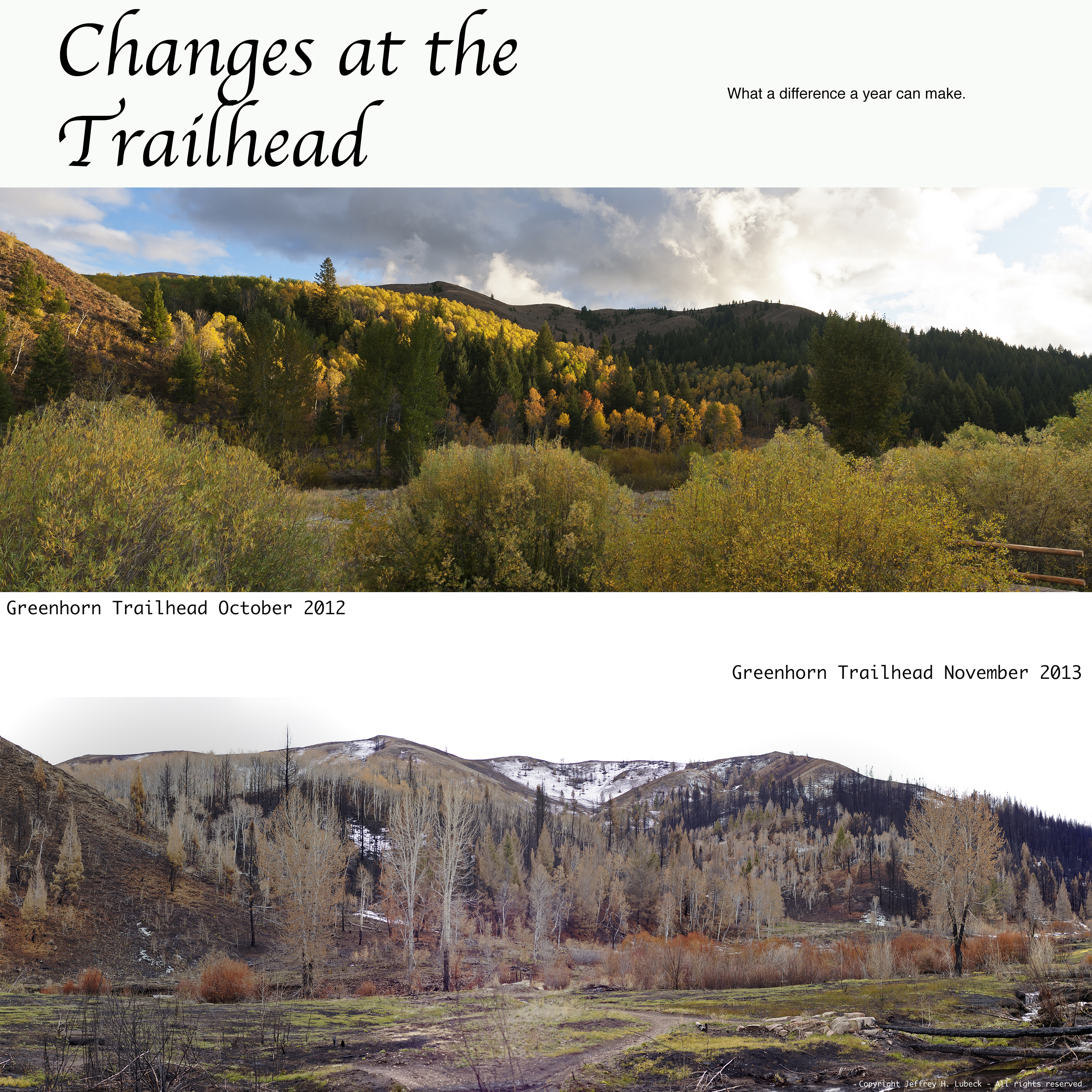 Changes at the Trailhead

What a difference a year can make.

Greenhorn Trailhead October 2012

Greenhorn Trailhead November 2013

Copyright Jeffrey H. Lubeck - All rights reserved